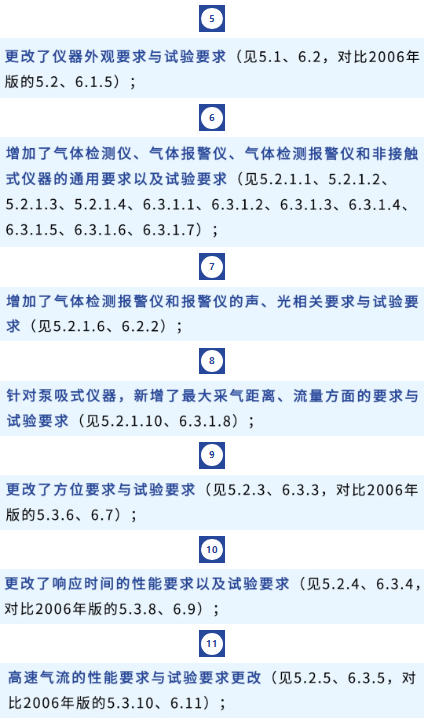 5

更改了仪器外观要求与试验要求（见5.1、6.2，对比2006年版的5.2、6.1.5）；

6

增加了气体检测仪、气体报警仪、气体检测报警仪和非接触式仪器的通用要求以及试验要求（见5.2.1.1、5.2.1.2、5.2.1.3、5.2.1.4、6.3.1.1、6.3.1.2、6.3.1.3、6.3.1.4、6.3.1.5、6.3.1.6、6.3.1.7）；

7

增加了气体检测报警仪和报警仪的声、光相关要求与试验要求（见5.2.1.6、6.2.2）；

8

针对泵吸式仪器，新增了最大采气距离、流量方面的要求与试验要求（见5.2.1.10、6.3.1.8）；

9

更改了方位要求与试验要求（见5.2.3、6.3.3，对比2006年版的5.3.6、6.7）；

10

更改了响应时间的性能要求以及试验要求（见5.2.4、6.3.4，对比2006年版的5.3.8、6.9）；

11

高速气流的性能要求与试验要求更改（见5.2.5、6.3.5，对比2006年版的5.3.10、6.11）；